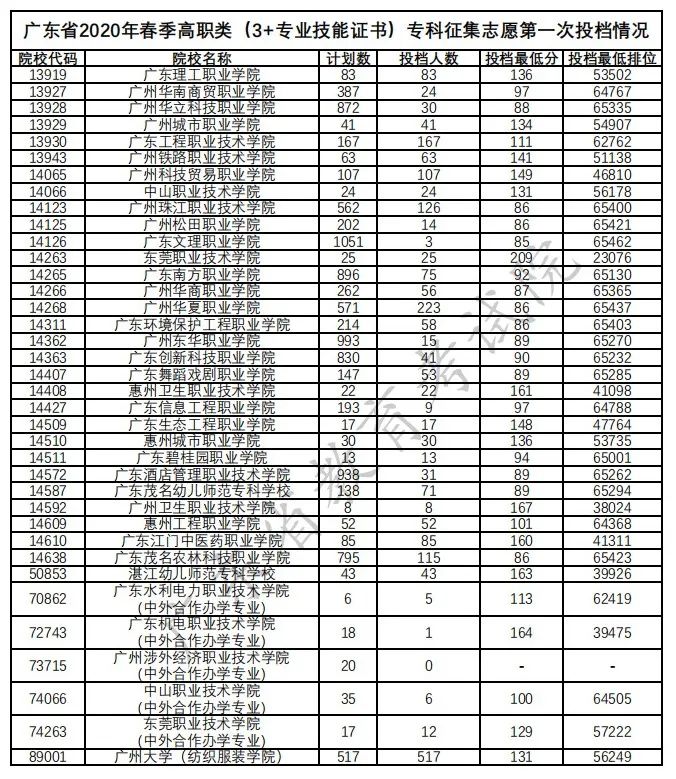 广东省2020年春季高职类（3+专业技能证书）专科征集志愿第一次投档情况

| 院校代码 | 院校名称 | 计划数 | 投档人数 | 投档最低分 | 投档最低排位 |
|---|---|---|---|---|---|
| 13919 | 广东理工职业学院 | 83 | 83 | 136 | 53502 |
| 13927 | 广州华南商贸职业学院 | 387 | 24 | 97 | 64767 |
| 13928 | 广州华立科技职业学院 | 872 | 30 | 88 | 65335 |
| 13929 | 广州城市职业学院 | 41 | 41 | 134 | 54907 |
| 13930 | 广东工程职业技术学院 | 167 | 167 | 111 | 62762 |
| 13943 | 广州铁路职业技术学院 | 63 | 63 | 141 | 51138 |
| 14065 | 广州科技贸易职业学院 | 107 | 107 | 149 | 46810 |
| 14066 | 中山职业技术学院 | 24 | 24 | 131 | 56178 |
| 14123 | 广州珠江职业技术学院 | 562 | 126 | 86 | 65400 |
| 14125 | 广州松田职业学院 | 202 | 14 | 86 | 65421 |
| 14126 | 广东文理职业学院 | 1051 | 3 | 85 | 65462 |
| 14263 | 东莞职业技术学院 | 25 | 25 | 209 | 23076 |
| 14265 | 广东南方职业学院 | 896 | 75 | 92 | 65130 |
| 14266 | 广州华商职业学院 | 262 | 56 | 87 | 65365 |
| 14268 | 广州华夏职业学院 | 571 | 223 | 86 | 65437 |
| 14311 | 广东环境保护工程职业学院 | 214 | 58 | 86 | 65403 |
| 14362 | 广州东华职业学院 | 993 | 15 | 89 | 65270 |
| 14363 | 广东创新科技职业学院 | 830 | 41 | 90 | 65232 |
| 14407 | 广东舞蹈戏剧职业学院 | 147 | 53 | 89 | 65285 |
| 14408 | 惠州卫生职业技术学院 | 22 | 22 | 161 | 41098 |
| 14427 | 广东信息工程职业学院 | 193 | 9 | 97 | 64788 |
| 14509 | 广东生态工程职业学院 | 17 | 17 | 148 | 47764 |
| 14510 | 惠州城市职业学院 | 30 | 30 | 136 | 53735 |
| 14511 | 广东碧桂园职业学院 | 13 | 13 | 94 | 65001 |
| 14572 | 广东酒店管理职业技术学院 | 938 | 31 | 89 | 65262 |
| 14587 | 广东茂名幼儿师范专科学校 | 138 | 71 | 89 | 65294 |
| 14592 | 广州卫生职业技术学院 | 8 | 8 | 167 | 38024 |
| 14609 | 惠州工程职业学院 | 52 | 52 | 101 | 64368 |
| 14610 | 广东江门中医药职业学院 | 85 | 85 | 160 | 41311 |
| 14638 | 广东茂名农林科技职业学院 | 795 | 115 | 86 | 65423 |
| 50853 | 湛江幼儿师范专科学校 | 43 | 43 | 163 | 39926 |
| 70862 | 广东水利电力职业技术学院（中外合作办学专业） | 6 | 5 | 113 | 62419 |
| 72743 | 广东机电职业技术学院（中外合作办学专业） | 18 | 1 | 164 | 39475 |
| 73715 | 广州涉外经济职业技术学院（中外合作办学专业） | 20 | 0 | - | - |
| 74066 | 中山职业技术学院（中外合作办学专业） | 35 | 6 | 100 | 64505 |
| 74263 | 东莞职业技术学院（中外合作办学专业） | 17 | 12 | 129 | 57222 |
| 89001 | 广州大学（纺织服装学院） | 517 | 517 | 131 | 56249 |

广东省教育考试院